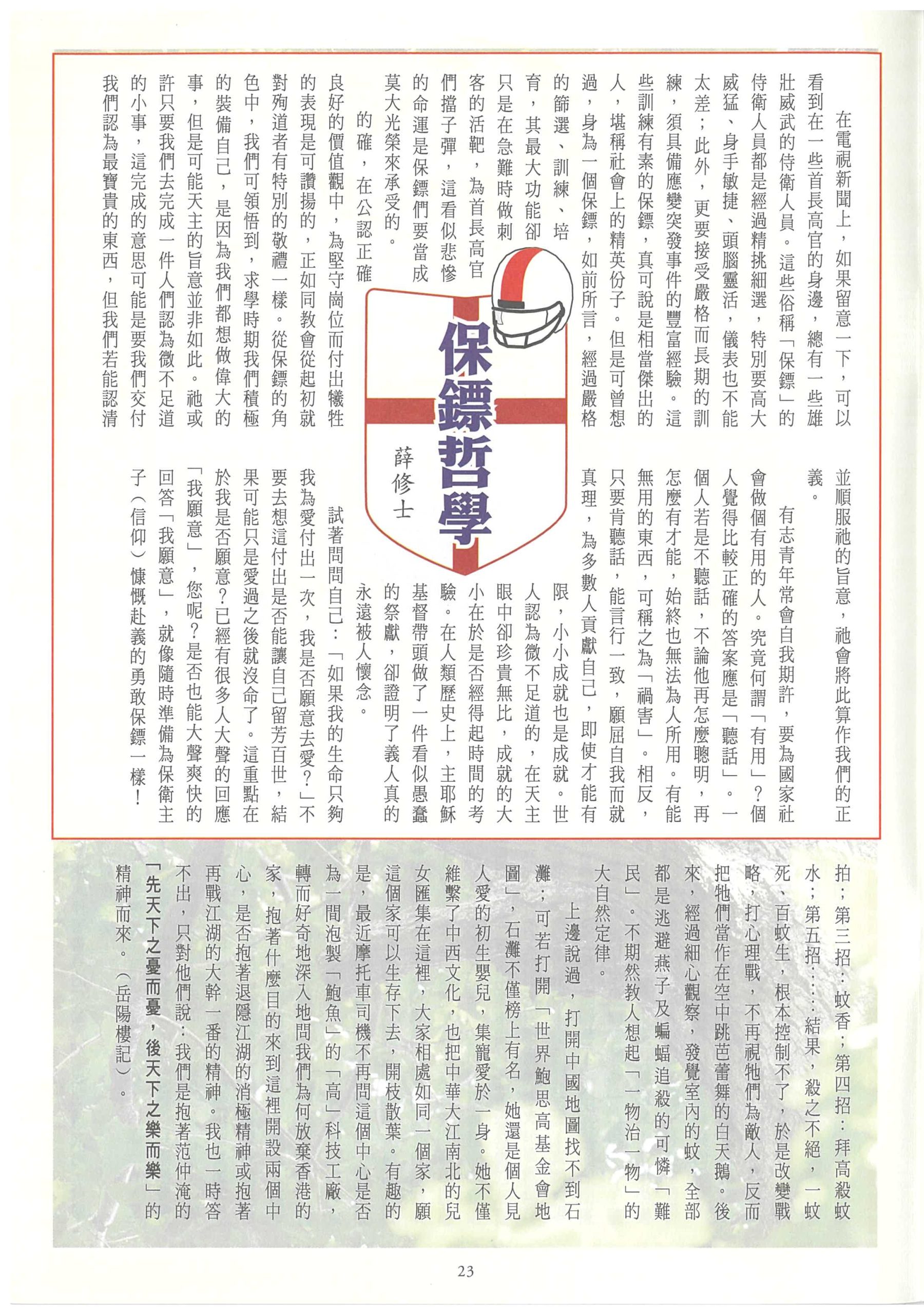 保鏢哲學

薛修士

在電視新聞上，如果留意一下，可以看到在一些首長高官的身邊，總有一些雄壯威武的侍衛人員。這些俗稱「保鏢」的侍衛人員都是經過精挑細選，特別要高大威猛、身手敏捷、頭腦靈活，儀表也不能太差；此外，更要接受嚴格而長期的訓練，須具備應變突發事件的豐富經驗。這些訓練有素的保鏢，真可說是相當傑出的人，堪稱社會上的精英份子。但是可曾想過，身為一個保鏢，如前所言，經過嚴格的篩選、訓練、培育，其最大功能卻只是在急難時做刺客的活靶，為首長高官們擋子彈，這看似悲慘的命運是保鏢們要當成莫大光榮來承受的。

的確，在公認正確良好的價值觀中，為堅守崗位而付出犧牲的表現是可讚揚的，正如同教會從起初就對殉道者有特別的敬禮一樣。從保鏢的角色中，我們可領悟到，求學時期我們積極的裝備自己，是因為我們都想做偉大的事，但是可能天主的旨意並非如此。祂或許只要我們去完成一件人們認為微不足道的小事，這完成的意思可能是要我們交付我們認為最寶貴的東西，但我們若能認清並順服祂的旨意，祂會將此算作我們的正義。

有志青年常會自我期許，要為國家社會做個有用的人。究竟何謂「有用」？個人覺得比較正確的答案應是「聽話」。一個人若是不聽話，不論他再怎麼聰明，再怎麼有才能，始終也無法為人所用。有能無用的東西，可稱之為「禍害」。相反，只要肯聽話，能言行一致，願屈自我而就真理，為多數人貢獻自己，即使才能有限，小小成就也是成就。世人認為微不足道的，在天主眼中卻珍貴無比，成就的大小在於是否經得起時間的考驗。在人類歷史上，主耶穌基督帶頭做了一件看似愚蠢的祭獻，卻證明了義人真的永遠被人懷念。

試著問問自己：「如果我的生命只夠我為愛付出一次，我是否願意去愛？」不要去想這付出是否能讓自己留芳百世，結果可能只是愛過之後就沒命了。這重點在於我是否願意？已經有很多人大聲的回應「我願意」，您呢？是否也能大聲爽快的回答「我願意」，就像隨時準備為保衛主子（信仰）慷慨赴義的勇敢保鏢一樣！

拍；第三招：蚊香；第四招：拜高殺蚊水；第五招……結果，殺之不絕，一蚊死，百蚊生，根本控制不了，於是改變戰略，打心理戰，不再視牠們為敵人，反而把牠們當作在空中跳芭蕾舞的白天鵝。後來，經過細心觀察，發覺室內的蚊，全部都是逃避燕子及蝙蝠追殺的可憐「難民」。不期然教人想起「一物治一物」的大自然定律。

上邊說過，打開中國地圖找不到石灘；可若打開「世界鮑思高基金會地圖」，石灘不僅榜上有名，她還是個人見人愛的初生嬰兒，集寵愛於一身。她不僅維繫了中西文化，也把中華大江南北的兒女匯集在這裡，大家相處如同一個家，願這個家可以生存下去，開枝散葉。有趣的是，最近摩托車司機不再問這個中心是否為一間泡製「鮑魚」的「高」科技工廠，轉而好奇地深入地問我們為何放棄香港的家，抱著什麼目的來到這裡開設兩個中心，是否抱著退隱江湖的消極精神或抱著再戰江湖的大幹一番的精神。我也一時答不出，只對他們說：我們是抱著范仲淹的「先天下之憂而憂，後天下之樂而樂」的精神而來。（岳陽樓記）。

23